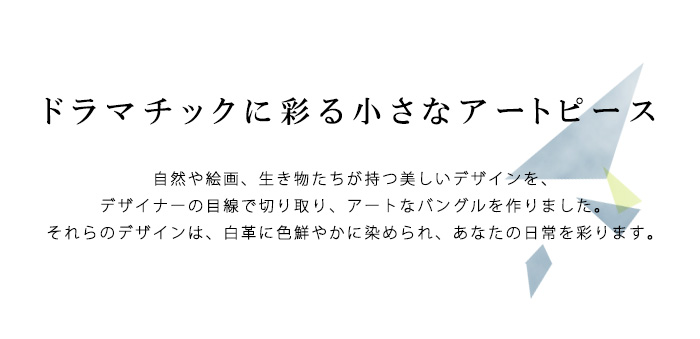 ドラマチックに彩る小さなアートピース

自然や絵画、生き物たちが持つ美しいデザインを、
デザイナーの目線で切り取り、アートなバングルを作りました。
それらのデザインは、白革に色鮮やかに染められ、あなたの日常を彩ります。